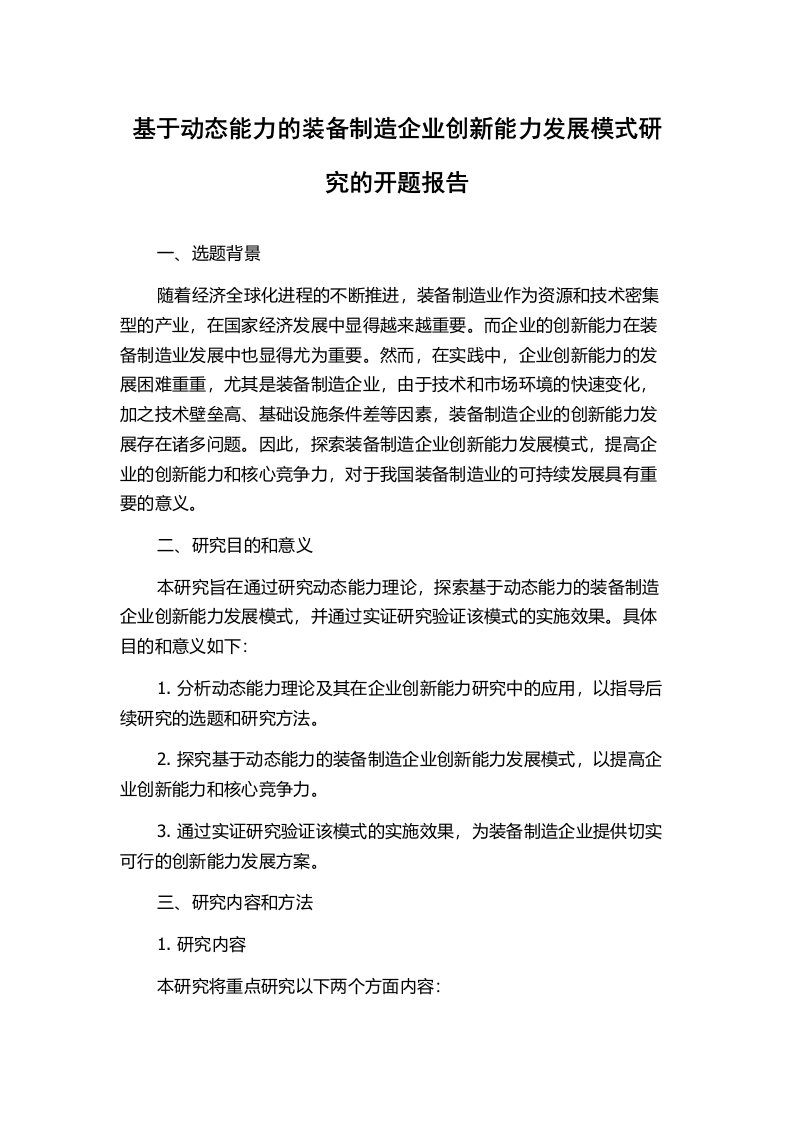 基于动态能力的装备制造企业创新能力发展模式研究的开题报告

一、选题背景

随着经济全球化进程的不断推进，装备制造业作为资源和技术密集型的产业，在国家经济发展中显得越来越重要。而企业的创新能力在装备制造业发展中也显得尤为重要。然而，在实践中，企业创新能力的发展困难重重，尤其是装备制造企业，由于技术和市场环境的快速变化，加之技术壁垒高、基础设施条件差等因素，装备制造企业的创新能力发展存在诸多问题。因此，探索装备制造企业创新能力发展模式，提高企业的创新能力和核心竞争力，对于我国装备制造业的可持续发展具有重要的意义。

二、研究目的和意义

本研究旨在通过研究动态能力理论，探索基于动态能力的装备制造企业创新能力发展模式，并通过实证研究验证该模式的实施效果。具体目的和意义如下：

1. 分析动态能力理论及其在企业创新能力研究中的应用，以指导后续研究的选题和研究方法。

2. 探究基于动态能力的装备制造企业创新能力发展模式，以提高企业创新能力和核心竞争力。

3. 通过实证研究验证该模式的实施效果，为装备制造企业提供切实可行的创新能力发展方案。

三、研究内容和方法

1. 研究内容

本研究将重点研究以下两个方面内容：